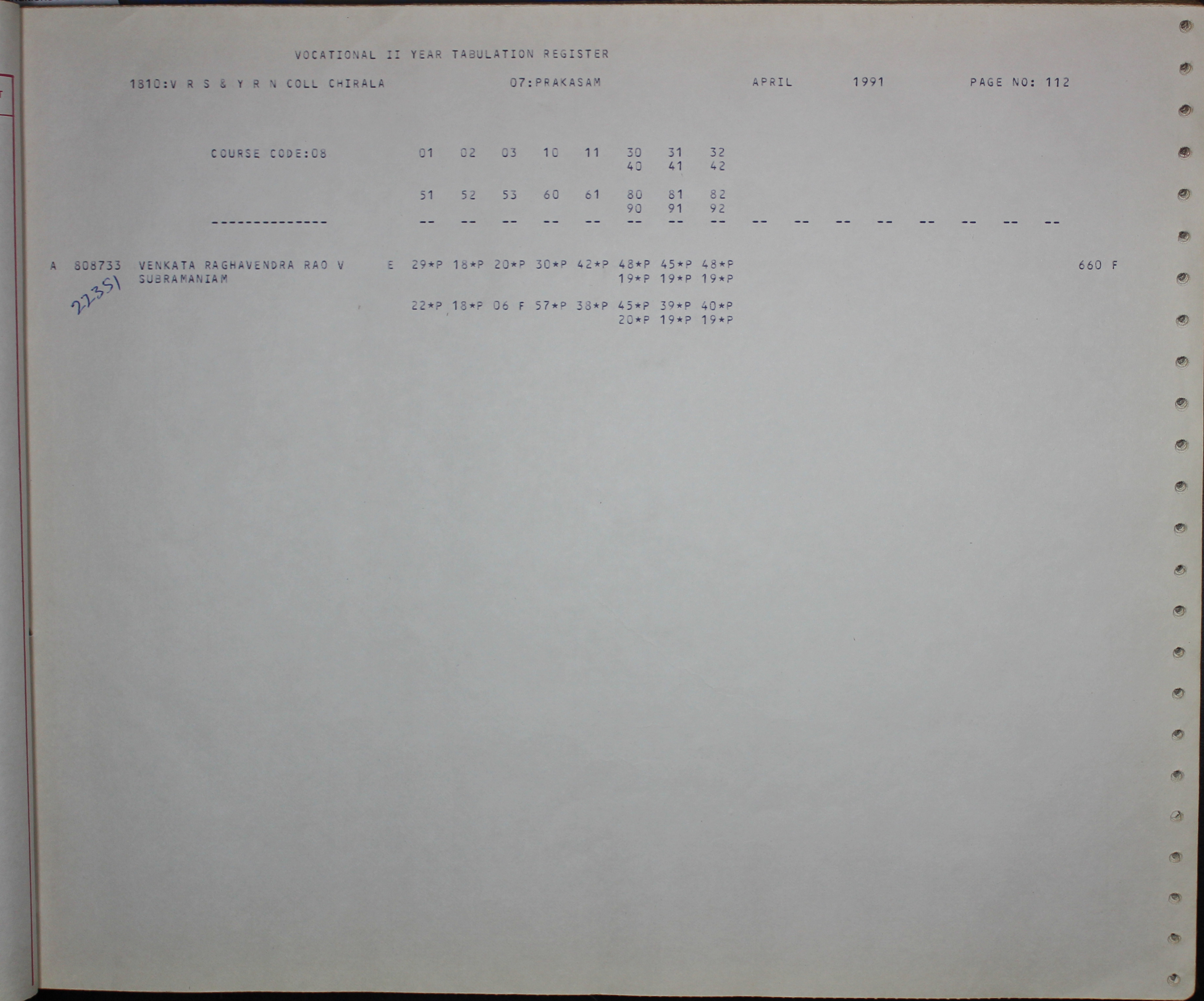 VOCATIONAL II YEAR TABULATION REGISTER

1810:V R S & Y R N COLL CHIRALA 07:PRAKASAM APRIL 1991 PAGE NO: 112

COURSE CODE:08 01 02 03 10 11 30 31 32
40 41 42

51 52 53 60 61 80 81 82
90 91 92
-------------- -- -- -- -- -- -- -- -- -- -- -- -- -- -- -- --

A 808733 VENKATA RAGHAVENDRA RAO V E 29*P 18*P 20*P 30*P 42*P 48*P 45*P 48*P 660 F
SUBRAMANIAM 19*P 19*P 19*P
22351
22*P 18*P 06 F 57*P 38*P 45*P 39*P 40*P
20*P 19*P 19*P